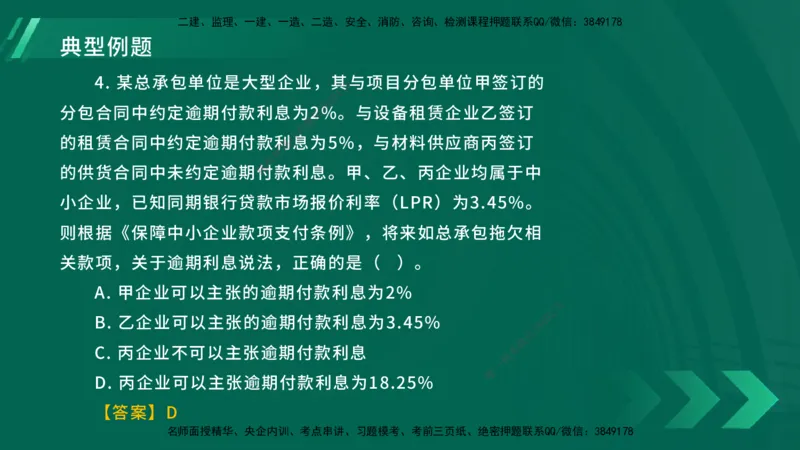 二建、监理、一建、一造、二造、安全、消防、咨询、检测课程押题联系QQ/微信：3849178

典型例题

4. 某总承包单位是大型企业，其与项目分包单位甲签订的分包合同中约定逾期付款利息为2%。与设备租赁企业乙签订的租赁合同中约定逾期付款利息为5%，与材料供应商丙签订的供货合同中未约定逾期付款利息。甲、乙、丙企业均属于中小企业，已知同期银行贷款市场报价利率（LPR）为3.45%。则根据《保障中小企业款项支付条例》，将来如总承包拖欠相关款项，关于逾期利息说法，正确的是（ ）。

A. 甲企业可以主张的逾期付款利息为2%

B. 乙企业可以主张的逾期付款利息为3.45%

C. 丙企业不可以主张逾期付款利息

D. 丙企业可以主张逾期付款利息为18.25%

【答案】D

名师面授精华、央企内训、考点串讲、习题模考、考前三页纸、绝密押题联系QQ/微信：3849178